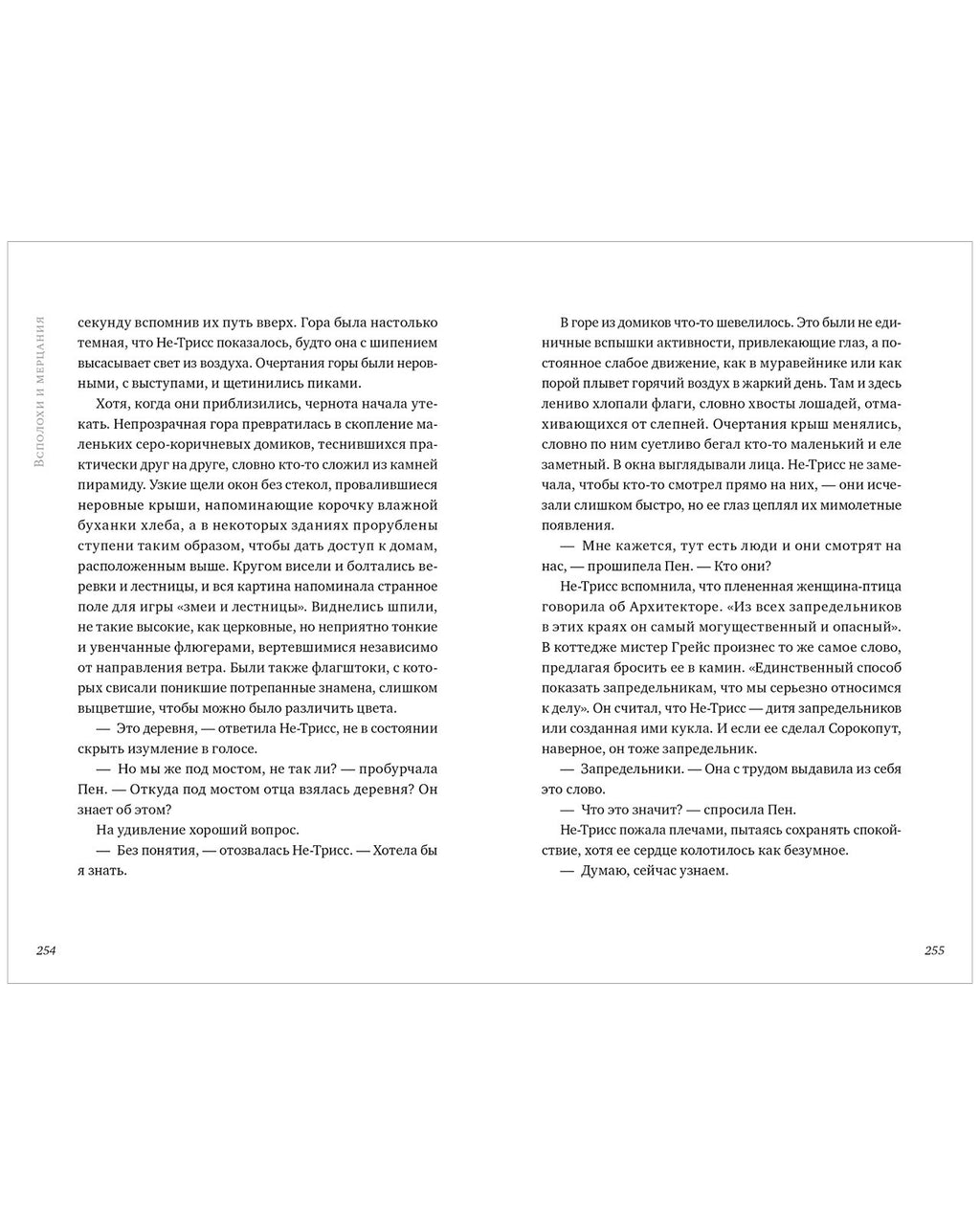 Всполохи и мерцания

секунду вспомнив их путь вверх. Гора была настолько темная, что Не-Трисс показалось, будто она с шипением высасывает свет из воздуха. Очертания горы были неровными, с выступами, и щетинились пиками.

Хотя, когда они приблизились, чернота начала утекать. Непрозрачная гора превратилась в скопление маленьких серо-коричневых домиков, теснившихся практически друг на друге, словно кто-то сложил из камней пирамиду. Узкие щели окон без стекол, провалившиеся неровные крыши, напоминающие корочку влажной буханки хлеба, а в некоторых зданиях прорублены ступени таким образом, чтобы дать доступ к домам, расположенным выше. Кругом висели и болтались веревки и лестницы, и вся картина напоминала странное поле для игры «змеи и лестницы». Виднелись шпили, не такие высокие, как церковные, но неприятно тонкие и увенчанные флюгерами, вертевшимися независимо от направления ветра. Были также флагштоки, с которых свисали поникшие потрепанные знамена, слишком выцветшие, чтобы можно было различить цвета.

— Это деревня, — ответила Не-Трисс, не в состоянии скрыть изумление в голосе.

— Но мы же под мостом, не так ли? — пробурчала Пен. — Откуда под мостом отца взялась деревня? Он знает об этом?

На удивление хороший вопрос.

— Без понятия, — отозвалась Не-Трисс. — Хотела бы я знать.

254

В горе из домиков что-то шевелилось. Это были не единичные вспышки активности, привлекающие глаз, а постоянное слабое движение, как в муравейнике или как порой плывет горячий воздух в жаркий день. Там и здесь лениво хлопали флаги, словно хвосты лошадей, отмахивающихся от слепней. Очертания крыш менялись, словно по ним суетливо бегал кто-то маленький и еле заметный. В окна выглядывали лица. Не-Трисс не замечала, чтобы кто-то смотрел прямо на них, — они исчезали слишком быстро, но ее глаз цеплял их мимолетные появления.

— Мне кажется, тут есть люди и они смотрят на нас, — прошипела Пен. — Кто они?

Не-Трисс вспомнила, что плененная женщина-птица говорила об Архитекторе. «Из всех запредельников в этих краях он самый могущественный и опасный». В коттедже мистер Грейс произнес то же самое слово, предлагая бросить ее в камин. «Единственный способ показать запредельникам, что мы серьезно относимся к делу». Он считал, что Не-Трисс — дитя запредельников или созданная ими кукла. И если ее сделал Сорокопут, наверное, он тоже запредельник.

— Запредельники. — Она с трудом выдавила из себя это слово.

— Что это значит? — спросила Пен.

Не-Трисс пожала плечами, пытаясь сохранять спокойствие, хотя ее сердце колотилось как безумное.

— Думаю, сейчас узнаем.

255